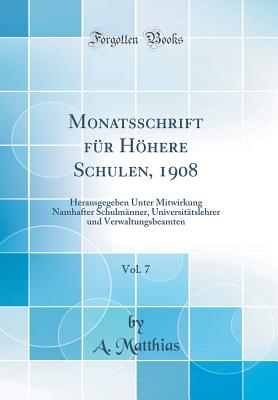 Forgotten Books

Monatsschrift für Höhere Schulen, 1908

Herausgegeben Unter Mitwirkung Namhafter Schulmänner, Universitätslehrer und Verwaltungsbeamten

Vol. 7

by
A. Matthias